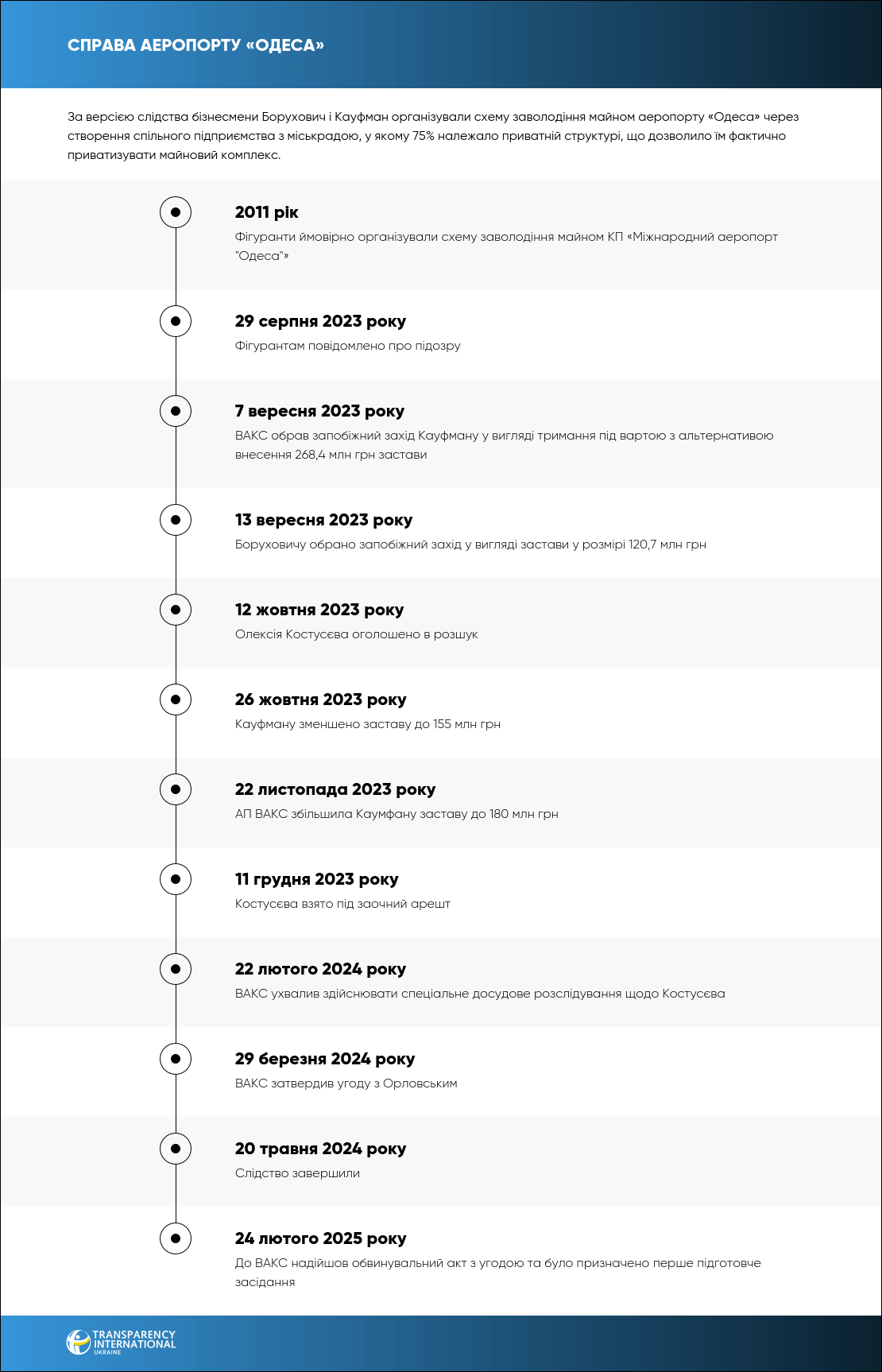 СПРАВА АЕРОПОРТУ «ОДЕСА»

За версією слідства бізнесмени Борухович і Кауфман організували схему заволодіння майном аеропорту «Одеса» через створення спільного підприємства з міськрадою, у якому 75% належало приватній структурі, що дозволило їм фактично приватизувати майновий комплекс.

2011 рік
Фігуранти ймовірно організували схему заволодіння майном КП «Міжнародний аеропорт "Одеса"»

29 серпня 2023 року
Фігурантам повідомлено про підозру

7 вересня 2023 року
ВАКС обрав запобіжний захід Кауфману у вигляді тримання під вартою з альтернативою внесення 268,4 млн грн застави

13 вересня 2023 року
Боруховичу обрано запобіжний захід у вигляді застави у розмірі 120,7 млн грн

12 жовтня 2023 року
Олексія Костусєва оголошено в розшук

26 жовтня 2023 року
Кауфману зменшено заставу до 155 млн грн

22 листопада 2023 року
АП ВАКС збільшила Каумфану заставу до 180 млн грн

11 грудня 2023 року
Костусєва взято під заочний арешт

22 лютого 2024 року
ВАКС ухвалив здійснювати спеціальне досудове розслідування щодо Костусєва

29 березня 2024 року
ВАКС затвердив угоду з Орловським

20 травня 2024 року
Слідство завершили

24 лютого 2025 року
До ВАКС надійшов обвинувальний акт з угодою та було призначено перше підготовче засідання

TRANSPARENCY INTERNATIONAL UKRAINE